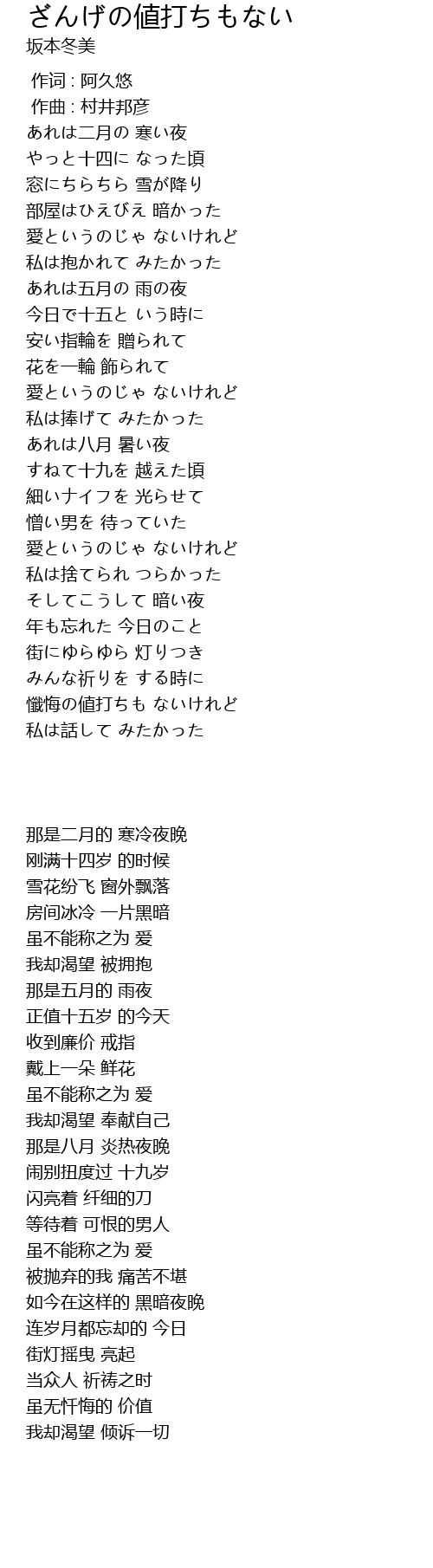 ざんげの値打ちもない
坂本冬美

作词 : 阿久悠
作曲 : 村井邦彦
あれは二月の 寒い夜
やっと十四に なった頃
窓にちらちら 雪が降り
部屋はひえびえ 暗かった
愛というのじゃ ないけれど
私は抱かれて みたかった
あれは五月の 雨の夜
今日で十五と いう時に
安い指輪を 贈られて
花を一輪 飾られて
愛というのじゃ ないけれど
私は捧げて みたかった
あれは八月 暑い夜
すねて十九を 越えた頃
細いナイフを 光らせて
憎い男を 待っていた
愛というのじゃ ないけれど
私は捨てられ つらかった
そしてこうして 暗い夜
年も忘れた 今日のこと
街にゆらゆら 灯りつき
みんな祈りを する時に
懺悔の値打ちも ないけれど
私は話して みたかった

那是二月的 寒冷夜晚
刚满十四岁 的时候
雪花纷飞 窗外飘落
房间冰冷 一片黑暗
虽不能称之为 爱
我却渴望 被拥抱
那是五月的 雨夜
正值十五岁 的今天
收到廉价 戒指
戴上一朵 鲜花
虽不能称之为 爱
我却渴望 奉献自己
那是八月 炎热夜晚
闹别扭度过 十九岁
闪亮着 纤细的刀
等待着 可恨的男人
虽不能称之为 爱
被抛弃的我 痛苦不堪
如今在这样的 黑暗夜晚
连岁月都忘却的 今日
街灯摇曳 亮起
当众人 祈祷之时
虽无忏悔的 价值
我却渴望 倾诉一切